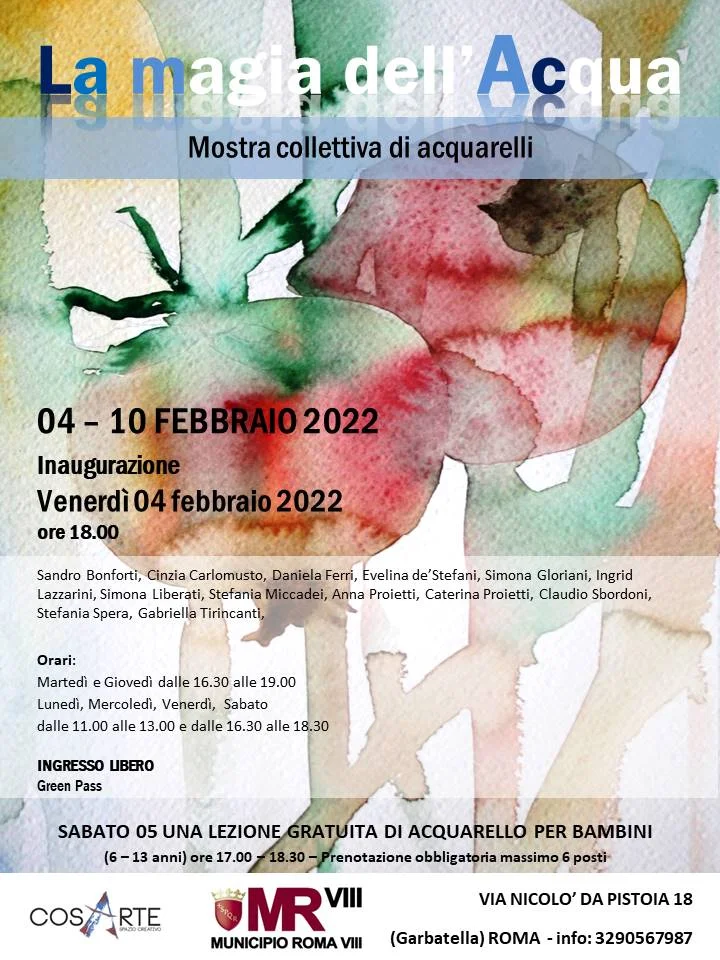 La magia dell'Acqua

Mostra collettiva di acquarelli

04 – 10 FEBBRAIO 2022

Inaugurazione

Venerdì 04 febbraio 2022

ore 18.00

Sandro Bonforti, Cinzia Carlomusto, Daniela Ferri, Evelina de'Stefani, Simona Gloriani, Ingrid Lazzarini, Simona Liberati, Stefania Miccadei, Anna Proietti, Caterina Proietti, Claudio Sbordoni, Stefania Spera, Gabriella Tirincanti,

Orari:
Martedì e Giovedì dalle 16.30 alle 19.00
Lunedì, Mercoledì, Venerdì, Sabato
dalle 11.00 alle 13.00 e dalle 16.30 alle 18.30

INGRESSO LIBERO
Green Pass

SABATO 05 UNA LEZIONE GRATUITA DI ACQUARELLO PER BAMBINI
(6 – 13 anni) ore 17.00 – 18.30 – Prenotazione obbligatoria massimo 6 posti

COSARTE SPAZIO CREATIVO

MR VIII
MUNICIPIO ROMA VIII

VIA NICOLO' DA PISTOIA 18
(Garbatella) ROMA - info: 3290567987